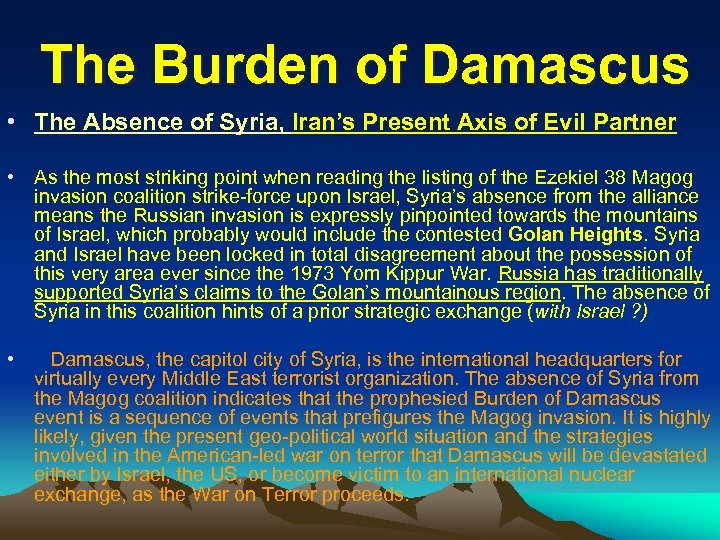 The Burden of Damascus

• The Absence of Syria, Iran's Present Axis of Evil Partner

• As the most striking point when reading the listing of the Ezekiel 38 Magog invasion coalition strike-force upon Israel, Syria's absence from the alliance means the Russian invasion is expressly pinpointed towards the mountains of Israel, which probably would include the contested Golan Heights. Syria and Israel have been locked in total disagreement about the possession of this very area ever since the 1973 Yom Kippur War. Russia has traditionally supported Syria's claims to the Golan's mountainous region. The absence of Syria in this coalition hints of a prior strategic exchange (with Israel ?)

• Damascus, the capitol city of Syria, is the international headquarters for virtually every Middle East terrorist organization. The absence of Syria from the Magog coalition indicates that the prophesied Burden of Damascus event is a sequence of events that prefigures the Magog invasion. It is highly likely, given the present geo-political world situation and the strategies involved in the American-led war on terror that Damascus will be devastated either by Israel, the US, or become victim to an international nuclear exchange, as the War on Terror proceeds.